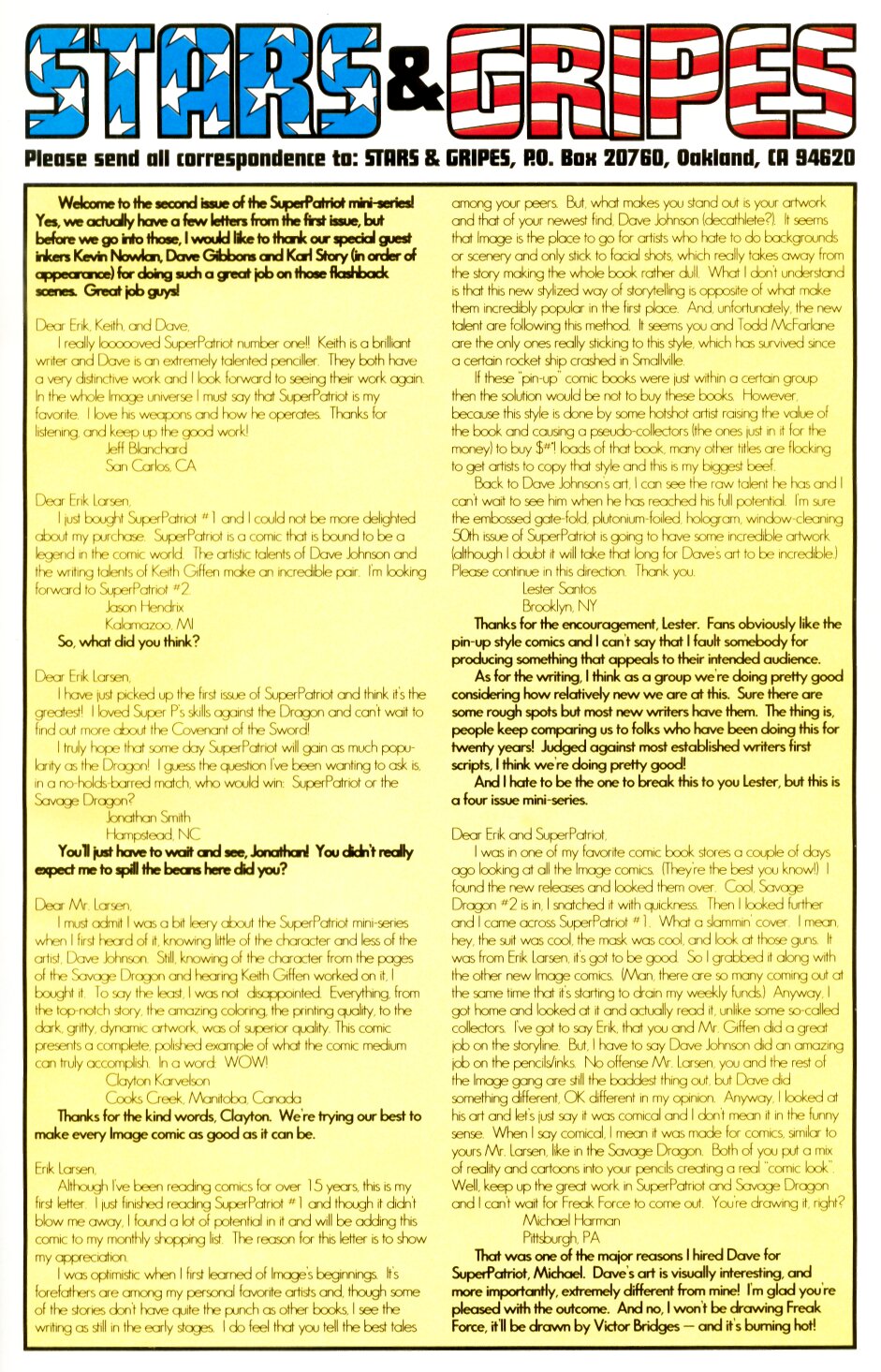 STARS & GRIPES

Please send all correspondence to: STARS & GRIPES, P.O. Box 20760, Oakland, CA 94620

Welcome to the second issue of the SuperPatriot mini-series! Yes, we actually have a few letters from the first issue, but before we go into those, I would like to thank our special guest inkers Kevin Nowlan, Dave Gibbons and Karl Story (in order of appearance) for doing such a great job on those flashback scenes. Great job guys!

Dear Erik, Keith, and Dave,

I really loooooved SuperPatriot number one!! Keith is a brilliant writer and Dave is an extremely talented penciller. They both have a very distinctive work and I look forward to seeing their work again. In the whole Image universe I must say that SuperPatriot is my favorite. I love his weapons and how he operates. Thanks for listening, and keep up the good work!

Jeff Blanchard
San Carlos, CA

Dear Erik Larsen,

I just bought SuperPatriot #1 and I could not be more delighted about my purchase. SuperPatriot is a comic that is bound to be a legend in the comic world. The artistic talents of Dave Johnson and the writing talents of Keith Giffen make an incredible pair. I'm looking forward to SuperPatriot #2.

Jason Hendrix
Kalamazoo, MI

So, what did you think?

Dear Erik Larsen,

I have just picked up the first issue of SuperPatriot and think it's the greatest! I loved Super P's skills against the Dragon and can't wait to find out more about the Covenant of the Sword!

I truly hope that some day SuperPatriot will gain as much popularity as the Dragon! I guess the question I've been wanting to ask is, in a no-holds-barred match, who would win: SuperPatriot or the Savage Dragon?

Jonathan Smith
Hampstead, NC

You'll just have to wait and see, Jonathan! You didn't really expect me to spill the beans here did you?

Dear Mr. Larsen,

I must admit I was a bit leery about the SuperPatriot mini-series when I first heard of it, knowing little of the character and less of the artist, Dave Johnson. Still, knowing of the character from the pages of the Savage Dragon and hearing Keith Giffen worked on it, I bought it. To say the least, I was not disappointed. Everything, from the top-notch story, the amazing coloring, the printing quality, to the dark, gritty, dynamic artwork, was of superior quality. This comic presents a complete, polished example of what the comic medium can truly accomplish. In a word: WOW!

Clayton Karvelson
Cooks Creek, Manitoba, Canada

Thanks for the kind words, Clayton. We're trying our best to make every Image comic as good as it can be.

Erik Larsen,

Although I've been reading comics for over 15 years, this is my first letter. I just finished reading SuperPatriot #1 and though it didn't blow me away, I found a lot of potential in it and will be adding this comic to my monthly shopping list. The reason for this letter is to show my appreciation.

I was optimistic when I first learned of Image's beginnings. It's forefathers are among my personal favorite artists and, though some of the stories don't have quite the punch as other books, I see the writing as still in the early stages. I do feel that you tell the best tales among your peers. But, what makes you stand out is your artwork and that of your newest find, Dave Johnson (decathlete?). It seems that Image is the place to go for artists who hate to do backgrounds or scenery and only stick to facial shots, which really takes away from the story making the whole book rather dull. What I don't understand is that this new stylized way of storytelling is opposite of what make them incredibly popular in the first place. And, unfortunately, the new talent are following this method. It seems you and Todd McFarlane are the only ones really sticking to this style, which has survived since a certain rocket ship crashed in Smallville.

If these "pin-up" comic books were just within a certain group then the solution would be not to buy these books. However, because this style is done by some hotshot artist raising the value of the book and causing a pseudo-collectors (the ones just in it for the money) to buy $#1 loads of that book, many other titles are flocking to get artists to copy that style and this is my biggest beef.

Back to Dave Johnson's art, I can see the raw talent he has and I can't wait to see him when he has reached his full potential. I'm sure the embossed gate-fold, plutonium-foiled, hologram, window-cleaning 50th issue of SuperPatriot is going to have some incredible artwork (although I doubt it will take that long for Dave's art to be incredible.) Please continue in this direction. Thank you.

Lester Santos
Brooklyn, NY

Thanks for the encouragement, Lester. Fans obviously like the pin-up style comics and I can't say that I fault somebody for producing something that appeals to their intended audience.

As for the writing, I think as a group we're doing pretty good considering how relatively new we are at this. Sure there are some rough spots but most new writers have them. The thing is, people keep comparing us to folks who have been doing this for twenty years! Judged against most established writers first scripts, I think we're doing pretty good!

And I hate to be the one to break this to you Lester, but this is a four issue mini-series.

Dear Erik and SuperPatriot,

I was in one of my favorite comic book stores a couple of days ago looking at all the Image comics. (They're the best you know!) I found the new releases and looked them over. Cool, Savage Dragon #2 is in, I snatched it with quickness. Then I looked further and I came across SuperPatriot #1. What a slammin' cover. I mean, hey, the suit was cool, the mask was cool, and look at those guns. It was from Erik Larsen, it's got to be good. So I grabbed it along with the other new Image comics. (Man, there are so many coming out at the same time that it's starting to drain my weekly funds.) Anyway, I got home and looked at it and actually read it, unlike some so-called collectors. I've got to say Erik, that you and Mr. Giffen did a great job on the storyline. But, I have to say Dave Johnson did an amazing job on the pencils/inks. No offense Mr. Larsen, you and the rest of the Image gang are still the baddest thing out, but Dave did something different, OK different in my opinion. Anyway, I looked at his art and let's just say it was comical and I don't mean it in the funny sense. When I say comical, I mean it was made for comics, similar to yours Mr. Larsen, like in the Savage Dragon. Both of you put a mix of reality and cartoons into your pencils creating a real "comic look". Well, keep up the great work in SuperPatriot and Savage Dragon and I can't wait for Freak Force to come out. You're drawing it, right?

Michael Harman
Pittsburgh, PA

That was one of the major reasons I hired Dave for SuperPatriot, Michael. Dave's art is visually interesting, and more importantly, extremely different from mine! I'm glad you're pleased with the outcome. And no, I won't be drawing Freak Force, it'll be drawn by Victor Bridges — and it's burning hot!